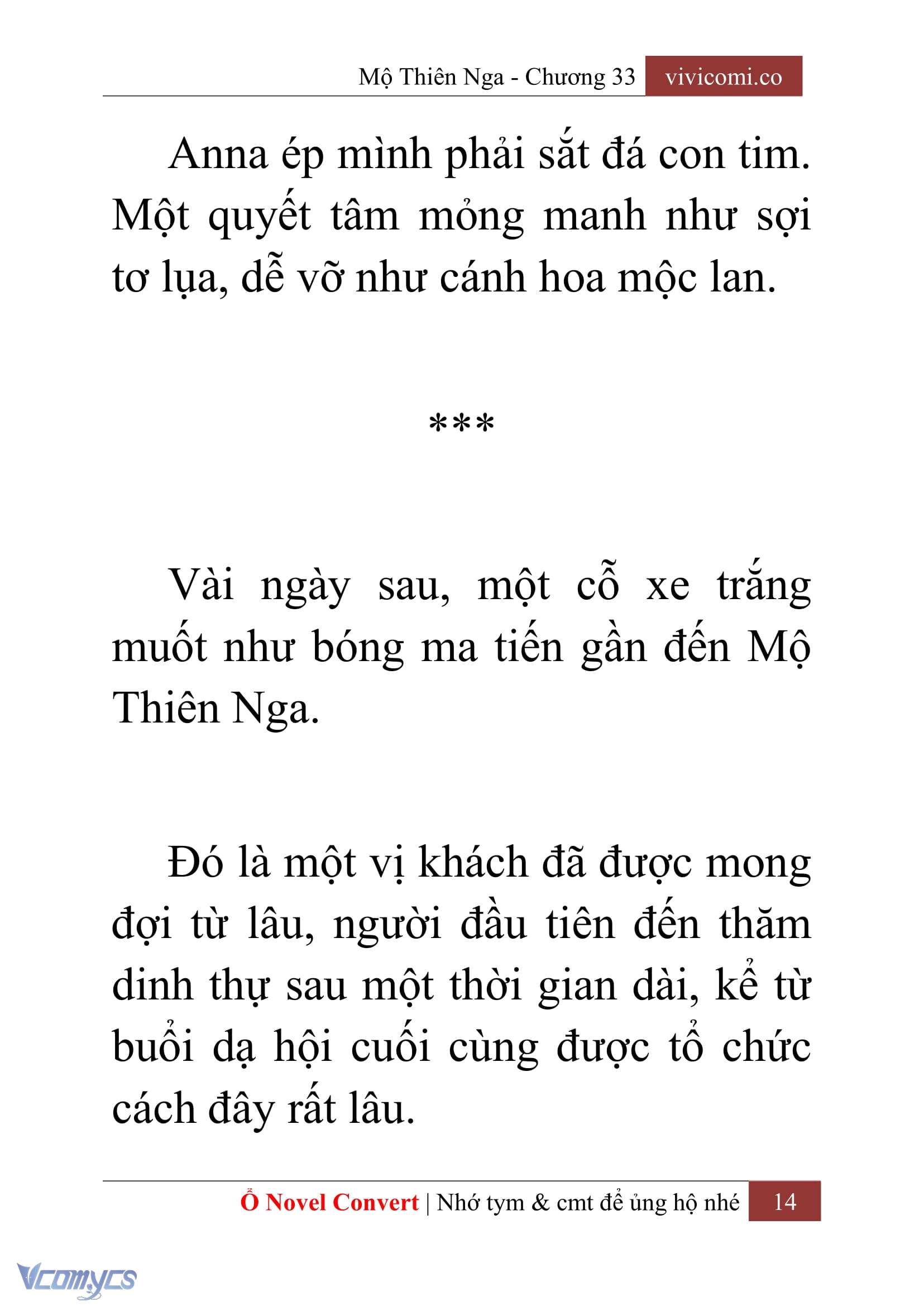 Mộ Thiên Nga - Chương 33 vivicomi.co

Anna ép mình phải sắt đá con tim. Một quyết tâm mỏng manh như sợi tơ lụa, dễ vỡ như cánh hoa mộc lan.

***

Vài ngày sau, một cỗ xe trắng muốt như bóng ma tiến gần đến Mộ Thiên Nga.

Đó là một vị khách đã được mong đợi từ lâu, người đầu tiên đến thăm dinh thự sau một thời gian dài, kể từ buổi dạ hội cuối cùng được tổ chức cách đây rất lâu.

Ổ Novel Convert | Nhớ tym & cmt để ủng hộ nhé 14

Vcomycs